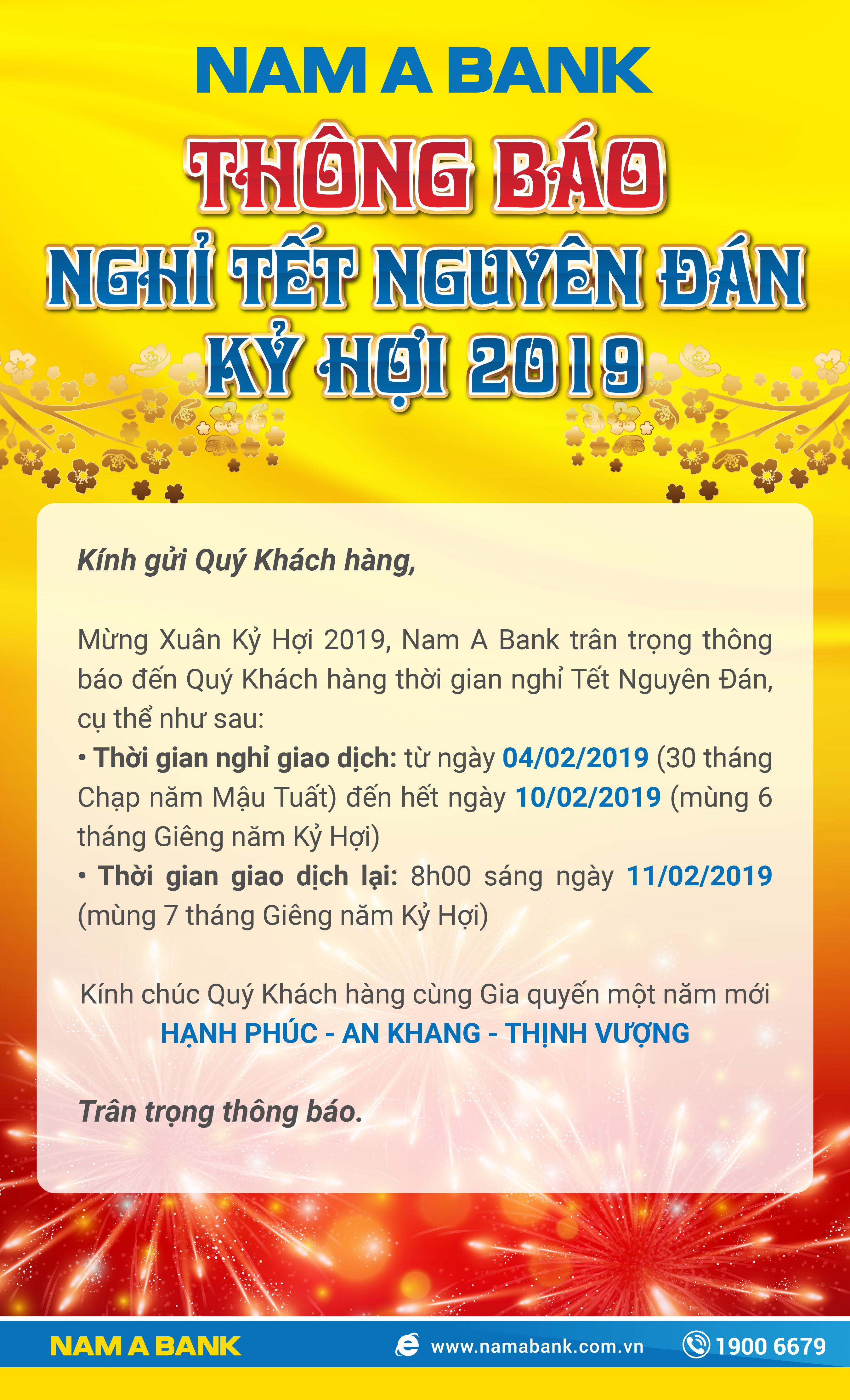 NAM A BANK

THÔNG BÁO
NGHỈ TẾT NGUYÊN ĐÁN
KỶ HỢI 2019

Kính gửi Quý Khách hàng,

Mừng Xuân Kỷ Hợi 2019, Nam A Bank trân trọng thông báo đến Quý Khách hàng thời gian nghỉ Tết Nguyên Đán, cụ thể như sau:
• Thời gian nghỉ giao dịch: từ ngày 04/02/2019 (30 tháng Chạp năm Mậu Tuất) đến hết ngày 10/02/2019 (mùng 6 tháng Giêng năm Kỷ Hợi)
• Thời gian giao dịch lại: 8h00 sáng ngày 11/02/2019 (mùng 7 tháng Giêng năm Kỷ Hợi)

Kính chúc Quý Khách hàng cùng Gia quyến một năm mới
HẠNH PHÚC - AN KHANG - THỊNH VƯỢNG

Trân trọng thông báo.

NAM A BANK www.namabank.com.vn 1900 6679